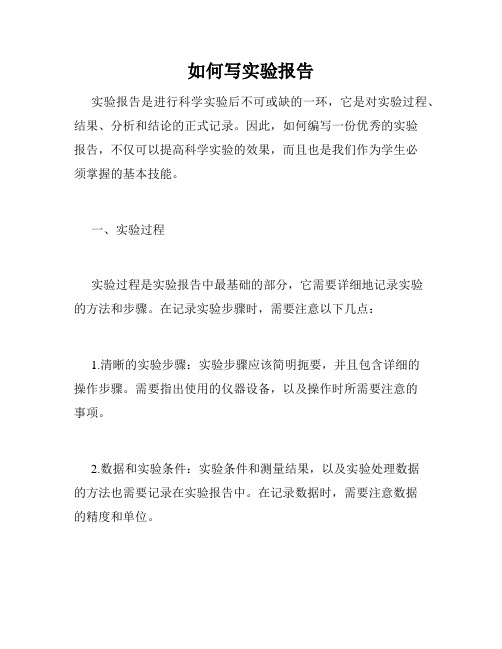 如何写实验报告

实验报告是进行科学实验后不可或缺的一环，它是对实验过程、结果、分析和结论的正式记录。因此，如何编写一份优秀的实验报告，不仅可以提高科学实验的效果，而且也是我们作为学生必须掌握的基本技能。

一、实验过程

实验过程是实验报告中最基础的部分，它需要详细地记录实验的方法和步骤。在记录实验步骤时，需要注意以下几点：

1.清晰的实验步骤：实验步骤应该简明扼要，并且包含详细的操作步骤。需要指出使用的仪器设备，以及操作时所需要注意的事项。

2.数据和实验条件：实验条件和测量结果，以及实验处理数据的方法也需要记录在实验报告中。在记录数据时，需要注意数据的精度和单位。